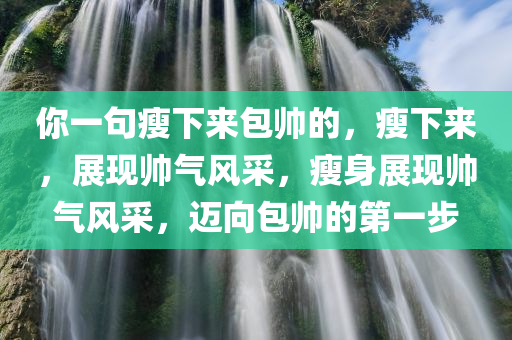 你一句瘦下来包帅的，瘦下来，展现帅气风采，瘦身展现帅气风采，迈向包帅的第一步